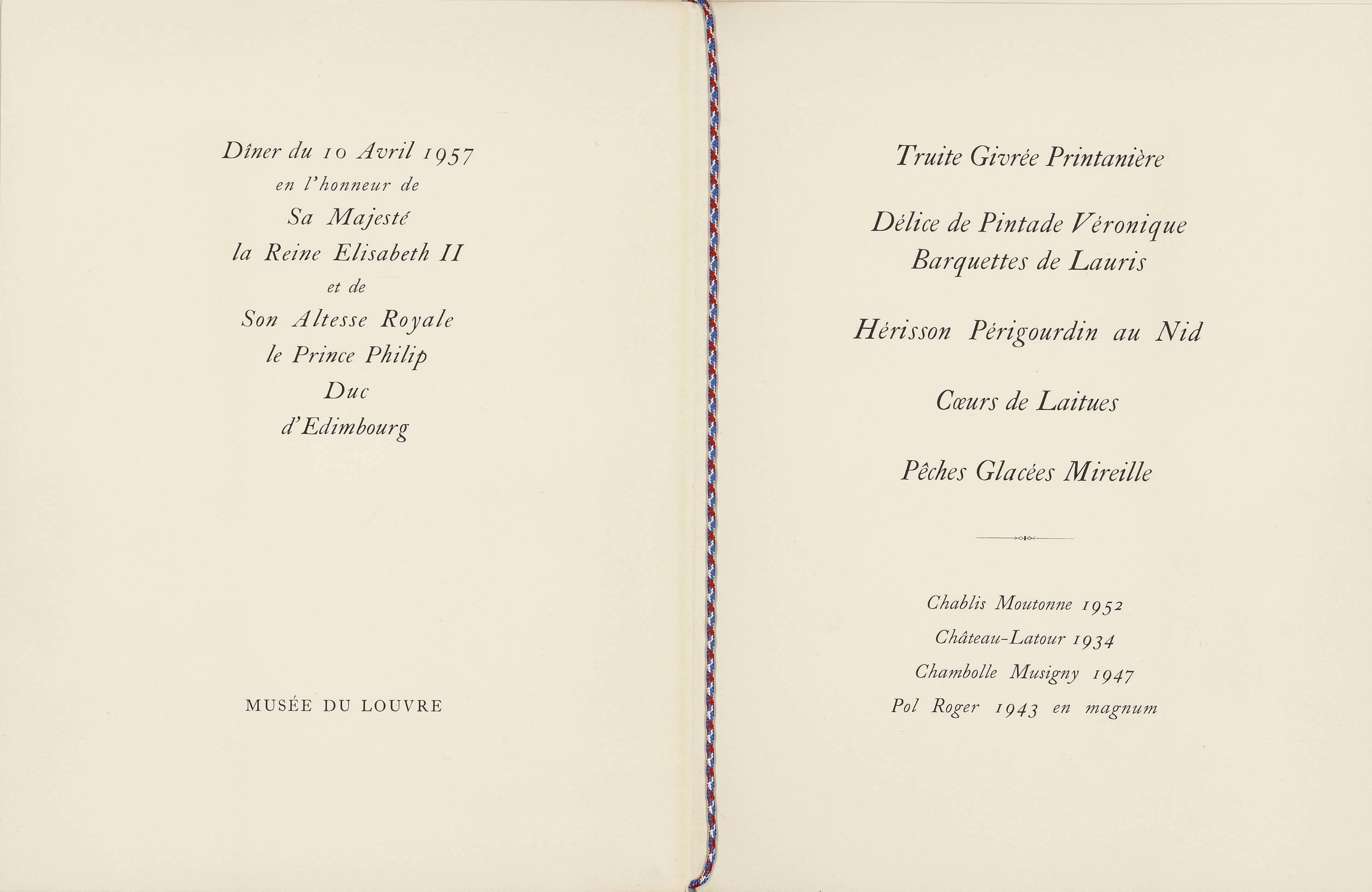 Dîner du 10 Avril 1957
en l'honneur de
Sa Majesté
la Reine Elisabeth II
et de
Son Altesse Royale
le Prince Philip
Duc
d'Edimbourg

MUSÉE DU LOUVRE

Truite Givrée Printanière

Délice de Pintade Véronique
Barquettes de Lauris

Hérisson Périgourdin au Nid

Cœurs de Laitues

Pêches Glacées Mireille

Chablis Moutonne 1952
Château-Latour 1934
Chambolle Musigny 1947
Pol Roger 1943 en magnum